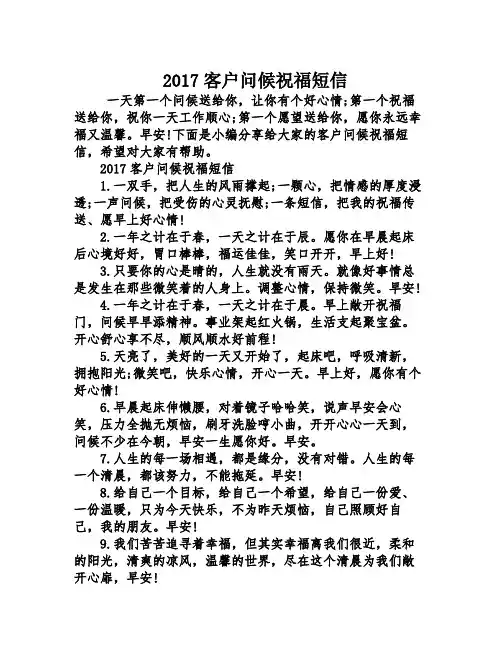 2017 客户问候祝福短信

一天第一个问候送给你，让你有个好心情;第一个祝福送给你，祝你一天工作顺心;第一个愿望送给你，愿你永远幸福又温馨。早安!下面是小编分享给大家的客户问候祝福短信，希望对大家有帮助。

2017 客户问候祝福短信

1.一双手，把人生的风雨撑起;一颗心，把情感的厚度浸透;一声问候，把受伤的心灵抚慰;一条短信，把我的祝福传送、愿早上好心情!

2.一年之计在于春，一天之计在于辰。愿你在早晨起床后心境好好，胃口棒棒，福运佳佳，笑口开开，早上好!

3.只要你的心是晴的，人生就没有雨天。就像好事情总是发生在那些微笑着的人身上。调整心情，保持微笑。早安!

4.一年之计在于春，一天之计在于晨。早上敞开祝福门，问候早早添精神。事业架起红火锅，生活支起聚宝盆。开心舒心事不尽，顺风顺水好前程!

5.天亮了，美好的一天又开始了，起床吧，呼吸清新，拥抱阳光;微笑吧，快乐心情，开心一天。早上好，愿你有个好心情!

6.早晨起床伸懒腰，对着镜子哈哈笑，说声早安会心笑，压力全抛无烦恼，刷牙洗脸哼小曲，开开心心一天到，问候不少在今朝，早安一生愿你好。早安。

7.人生的每一场相遇，都是缘分，没有对错。人生的每一个清晨，都该努力，不能拖延。早安!

8.给自己一个目标，给自己一个希望，给自己一份爱、一份温暖，只为今天快乐，不为昨天烦恼，自己照顾好自己，我的朋友。早安!

9.我们苦苦追寻着幸福，但其实幸福离我们很近，柔和的阳光，清爽的凉风，温馨的世界，尽在这个清晨为我们敞开心扉，早安!